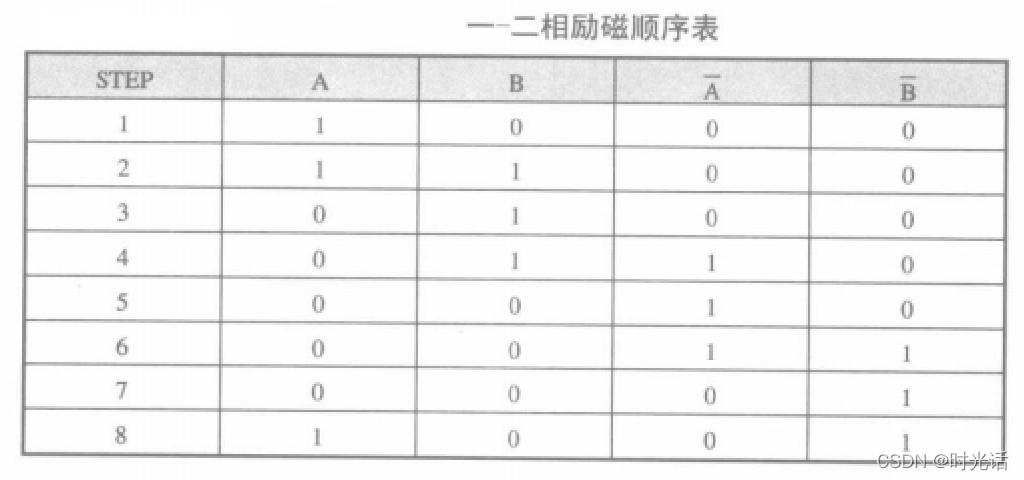 一-二相励磁顺序表

| STEP | A | B | $\overline{A}$ | $\overline{B}$ |
|---|---|---|---|---|
| 1 | 1 | 0 | 0 | 0 |
| 2 | 1 | 1 | 0 | 0 |
| 3 | 0 | 1 | 0 | 0 |
| 4 | 0 | 1 | 1 | 0 |
| 5 | 0 | 0 | 1 | 0 |
| 6 | 0 | 0 | 1 | 1 |
| 7 | 0 | 0 | 0 | 1 |
| 8 | 1 | 0 | 0 | 1 |

CSDN @时光话